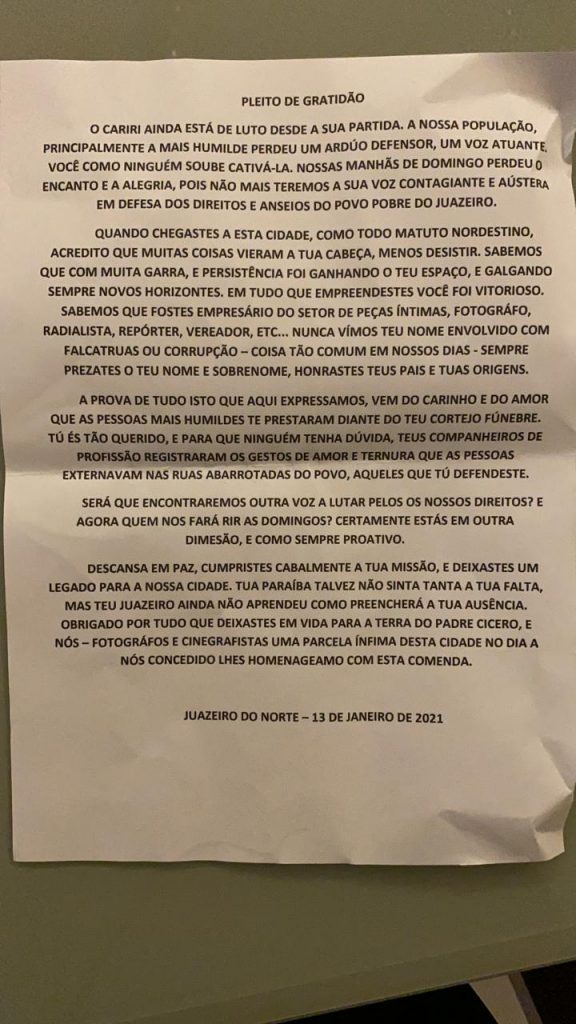 PLEITO DE GRATIDÃO

O CARIRI AINDA ESTÁ DE LUTO DESDE A SUA PARTIDA. A NOSSA POPULAÇÃO, PRINCIPALMENTE A MAIS HUMILDE PERDEU UM ARDÚO DEFENSOR, UM VOZ ATUANTE, VOCÊ COMO NINGUÉM SOUBE CATIVÁ-LA. NOSSAS MANHÃS DE DOMINGO PERDEU O ENCANTO E A ALEGRIA, POIS NÃO MAIS TEREMOS A SUA VOZ CONTAGIANTE E AÚSTERA EM DEFESA DOS DIREITOS E ANSEIOS DO POVO POBRE DO JUAZEIRO.

QUANDO CHEGASTES A ESTA CIDADE, COMO TODO MATUTO NORDESTINO, ACREDITO QUE MUITAS COISAS VIERAM A TUA CABEÇA, MENOS DESISTIR. SABEMOS QUE COM MUITA GARRA, E PERSISTÊNCIA FOI GANHANDO O TEU ESPAÇO, E GALGANDO SEMPRE NOVOS HORIZONTES. EM TUDO QUE EMPREENDESTES VOCÊ FOI VITORIOSO. SABEMOS QUE FOSTES EMPRESÁRIO DO SETOR DE PEÇAS ÍNTIMAS, FOTOGRÁFO, RADIALISTA, REPÓRTER, VEREADOR, ETC... NUNCA VÍMOS TEU NOME ENVOLVIDO COM FALCATRUAS OU CORRUPÇÃO – COISA TÃO COMUM EM NOSSOS DIAS - SEMPRE PREZATES O TEU NOME E SOBRENOME, HONRASTES TEUS PAIS E TUAS ORIGENS.

A PROVA DE TUDO ISTO QUE AQUI EXPRESSAMOS, VEM DO CARINHO E DO AMOR QUE AS PESSOAS MAIS HUMILDES TE PRESTARAM DIANTE DO TEU CORTEJO FÚNEBRE. TÚ ÉS TÃO QUERIDO, E PARA QUE NINGUÉM TENHA DÚVIDA, TEUS COMPANHEIROS DE PROFISSÃO REGISTRARAM OS GESTOS DE AMOR E TERNURA QUE AS PESSOAS EXTERNAVAM NAS RUAS ABARROTADAS DO POVO, AQUELES QUE TÚ DEFENDESTE.

SERÁ QUE ENCONTRAREMOS OUTRA VOZ A LUTAR PELOS OS NOSSOS DIREITOS? E AGORA QUEM NOS FARÁ RIR AS DOMINGOS? CERTAMENTE ESTÁS EM OUTRA DIMESÃO, E COMO SEMPRE PROATIVO.

DESCANSA EM PAZ, CUMPRISTES CABALMENTE A TUA MISSÃO, E DEIXASTES UM LEGADO PARA A NOSSA CIDADE. TUA PARAÍBA TALVEZ NÃO SINTA TANTA A TUA FALTA, MAS TEU JUAZEIRO AINDA NÃO APRENDEU COMO PREENCHERÁ A TUA AUSÊNCIA. OBRIGADO POR TUDO QUE DEIXASTES EM VIDA PARA A TERRA DO PADRE CICERO, E NÓS – FOTOGRÁFOS E CINEGRAFISTAS UMA PARCELA ÍNFIMA DESTA CIDADE NO DIA A NÓS CONCEDIDO LHES HOMENAGEAMO COM ESTA COMENDA.

JUAZEIRO DO NORTE – 13 DE JANEIRO DE 2021